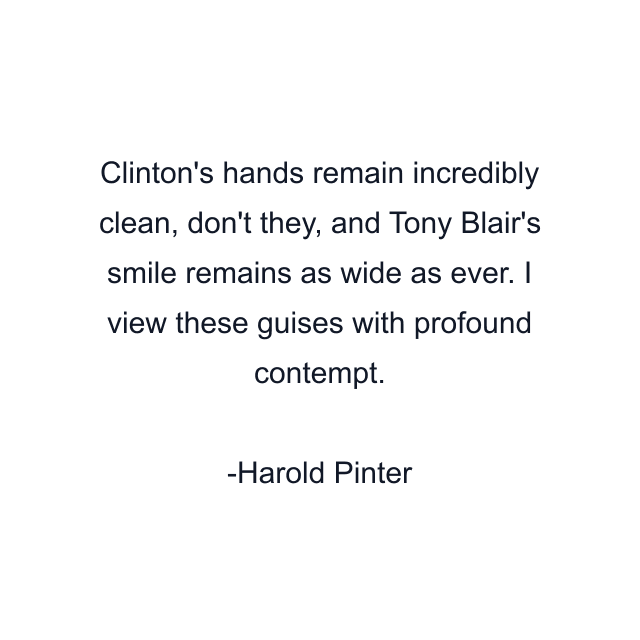 Clinton's hands remain incredibly clean, don't they, and Tony Blair's smile remains as wide as ever. I view these guises with profound contempt.

-Harold Pinter